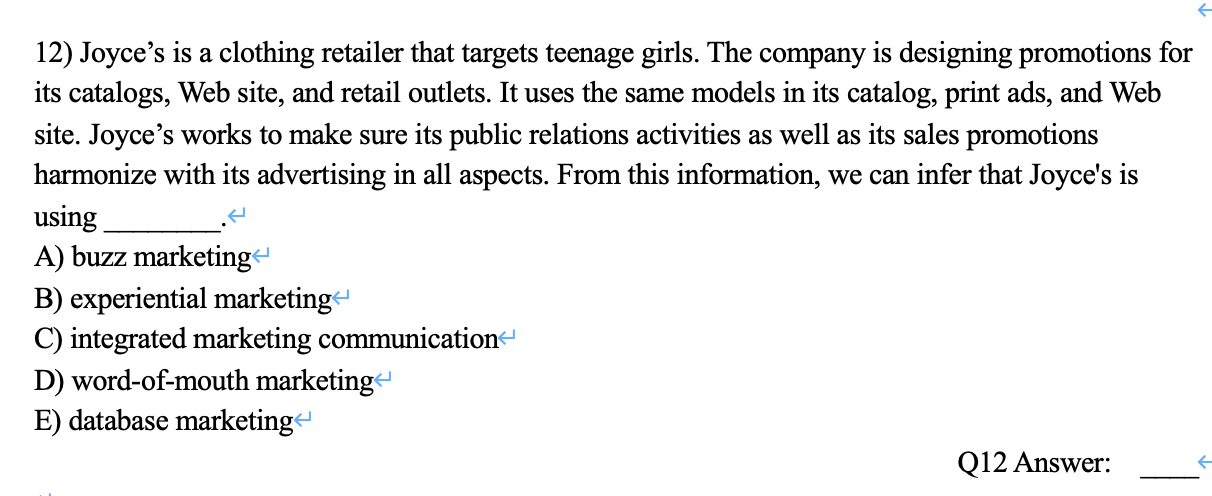 12) Joyce’s is a clothing retailer that targets teenage girls. The company is designing promotions for its catalogs, Web site, and retail outlets. It uses the same models in its catalog, print ads, and Web site. Joyce’s works to make sure its public relations activities as well as its sales promotions harmonize with its advertising in all aspects. From this information, we can infer that Joyce's is using ________.

A) buzz marketing
B) experiential marketing
C) integrated marketing communication
D) word-of-mouth marketing
E) database marketing

Q12 Answer: ____